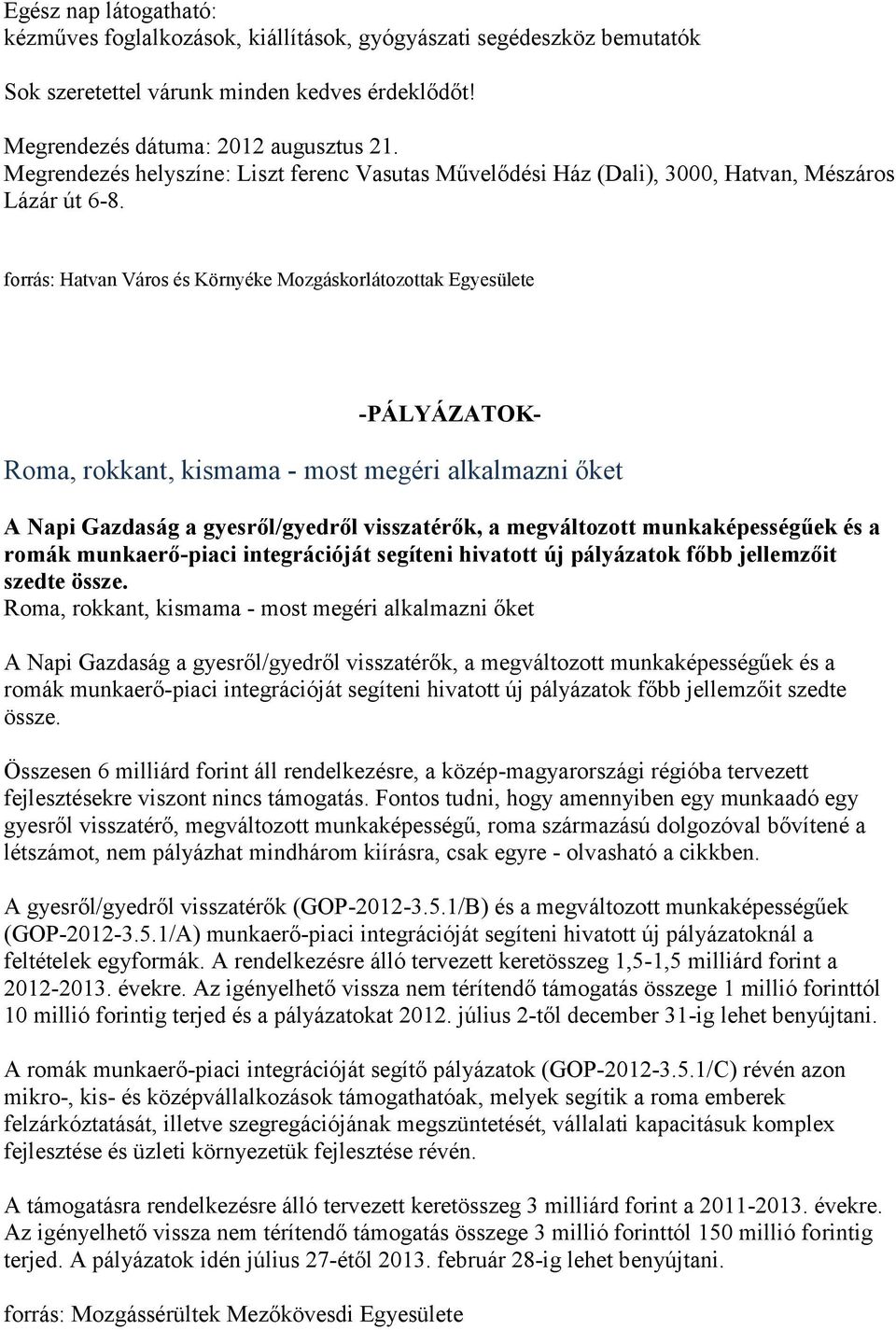 Egész nap látogatható:
kézműves foglalkozások, kiállítások, gyógyászati segédeszköz bemutatók

Sok szeretettel várunk minden kedves érdeklődőt!

Megrendezés dátuma: 2012 augusztus 21.
Megrendezés helyszíne: Liszt ferenc Vasutas Művelődési Ház (Dali), 3000, Hatvan, Mészáros Lázár út 6-8.

forrás: Hatvan Város és Környéke Mozgáskorlátozottak Egyesülete

-PÁLYÁZATOK-

Roma, rokkant, kismama - most megéri alkalmazni őket

A Napi Gazdaság a gyesről/gyedről visszatérők, a megváltozott munkaképességűek és a romák munkaerő-piaci integrációját segíteni hivatott új pályázatok főbb jellemzőit szedte össze.
Roma, rokkant, kismama - most megéri alkalmazni őket

A Napi Gazdaság a gyesről/gyedről visszatérők, a megváltozott munkaképességűek és a romák munkaerő-piaci integrációját segíteni hivatott új pályázatok főbb jellemzőit szedte össze.

Összesen 6 milliárd forint áll rendelkezésre, a közép-magyarországi régióba tervezett fejlesztésekre viszont nincs támogatás. Fontos tudni, hogy amennyiben egy munkaadó egy gyesről visszatérő, megváltozott munkaképességű, roma származású dolgozóval bővítené a létszámot, nem pályázhat mindhárom kiírásra, csak egyre - olvasható a cikkben.

A gyesről/gyedről visszatérők (GOP-2012-3.5.1/B) és a megváltozott munkaképességűek (GOP-2012-3.5.1/A) munkaerő-piaci integrációját segíteni hivatott új pályázatoknál a feltételek egyformák. A rendelkezésre álló tervezett keretösszeg 1,5-1,5 milliárd forint a 2012-2013. évekre. Az igényelhető vissza nem térítendő támogatás összege 1 millió forinttól 10 millió forintig terjed és a pályázatokat 2012. július 2-től december 31-ig lehet benyújtani.

A romák munkaerő-piaci integrációját segítő pályázatok (GOP-2012-3.5.1/C) révén azon mikro-, kis- és középvállalkozások támogathatóak, melyek segítik a roma emberek felzárkóztatását, illetve szegregációjának megszüntetését, vállalati kapacitásuk komplex fejlesztése és üzleti környezetük fejlesztése révén.

A támogatásra rendelkezésre álló tervezett keretösszeg 3 milliárd forint a 2011-2013. évekre. Az igényelhető vissza nem térítendő támogatás összege 3 millió forinttól 150 millió forintig terjed. A pályázatok idén július 27-étől 2013. február 28-ig lehet benyújtani.

forrás: Mozgássérültek Mezőkövesdi Egyesülete